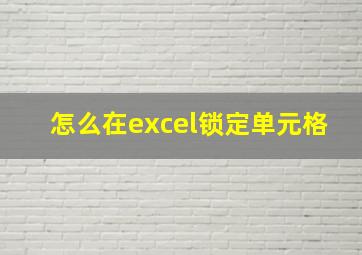 怎么在excel锁定单元格